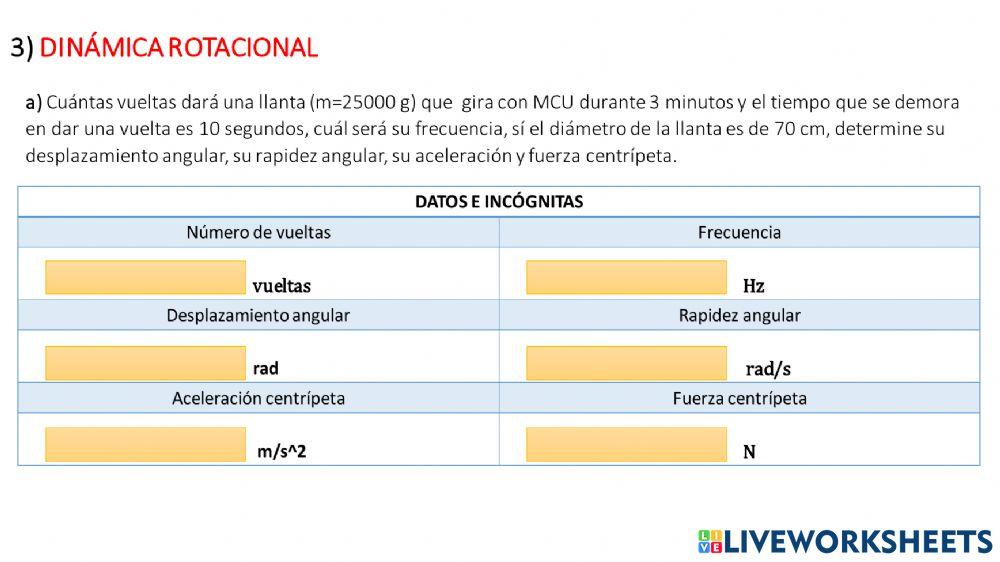 3) DINÁMICA ROTACIONAL

a) Cuántas vueltas dará una llanta (m=25000 g) que gira con MCU durante 3 minutos y el tiempo que se demora en dar una vuelta es 10 segundos, cuál será su frecuencia, sí el diámetro de la llanta es de 70 cm, determine su desplazamiento angular, su rapidez angular, su aceleración y fuerza centrípeta.

| DATOS E INCÓGNITAS | |
|---|---|
| Número de vueltas | Frecuencia |
| vueltas | Hz |
| Desplazamiento angular | Rapidez angular |
| rad | rad/s |
| Aceleración centrípeta | Fuerza centrípeta |
| m/s^2 | N |

LIVEWORKSHEETS